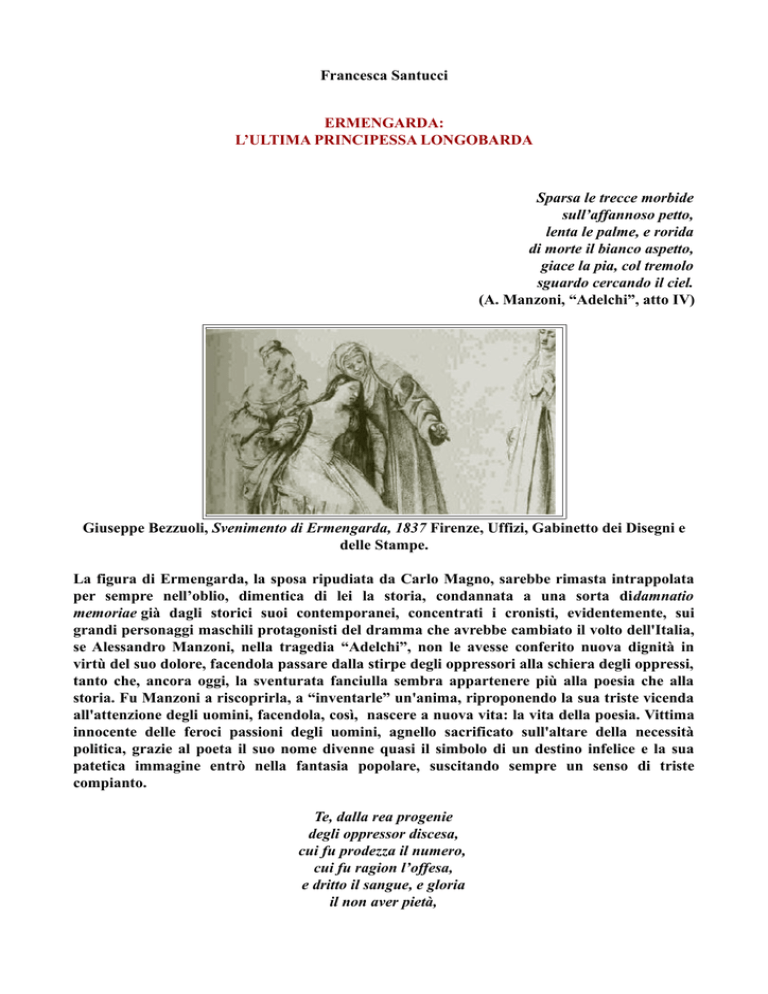 Francesca Santucci

ERMENGARDA:
L'ULTIMA PRINCIPESSA LONGOBARDA

Sparsa le trecce morbide
sull'affannoso petto,
lenta le palme, e rorida
di morte il bianco aspetto,
giace la pia, col tremolo
sguardo cercando il ciel.
(A. Manzoni, "Adelchi", atto IV)

Giuseppe Bezzuoli, Svenimento di Ermengarda, 1837 Firenze, Uffizi, Gabinetto dei Disegni e delle Stampe.

La figura di Ermengarda, la sposa ripudiata da Carlo Magno, sarebbe rimasta intrappolata per sempre nell'oblio, dimentica di lei la storia, condannata a una sorta didamnatio memoriae già dagli storici suoi contemporanei, concentrati i cronisti, evidentemente, sui grandi personaggi maschili protagonisti del dramma che avrebbe cambiato il volto dell'Italia, se Alessandro Manzoni, nella tragedia "Adelchi", non le avesse conferito nuova dignità in virtù del suo dolore, facendola passare dalla stirpe degli oppressori alla schiera degli oppressi, tanto che, ancora oggi, la sventurata fanciulla sembra appartenere più alla poesia che alla storia. Fu Manzoni a riscoprirla, a "inventarle" un'anima, riproponendo la sua triste vicenda all'attenzione degli uomini, facendola, così, nascere a nuova vita: la vita della poesia. Vittima innocente delle feroci passioni degli uomini, agnello sacrificato sull'altare della necessità politica, grazie al poeta il suo nome divenne quasi il simbolo di un destino infelice e la sua patetica immagine entrò nella fantasia popolare, suscitando sempre un senso di triste compianto.

Te, dalla rea progenie
degli oppressor discesa,
cui fu prodezza il numero,
cui fu ragion l'offesa,
e dritto il sangue, e gloria
il non aver pietà,